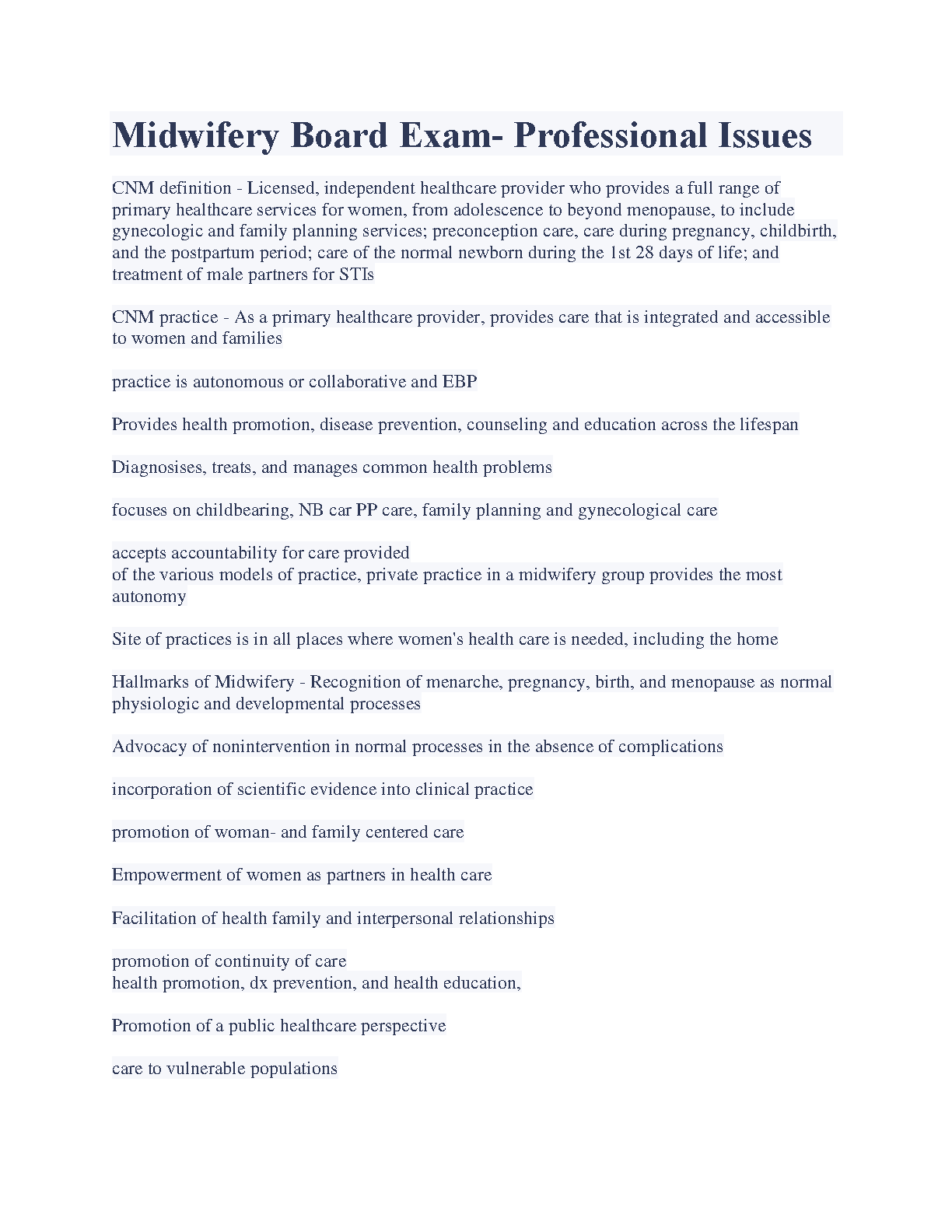 Midwifery Board Exam- Professional Issues

CNM definition - Licensed, independent healthcare provider who provides a full range of primary healthcare services for women, from adolescence to beyond menopause, to include gynecologic and family planning services; preconception care, care during pregnancy, childbirth, and the postpartum period; care of the normal newborn during the 1st 28 days of life; and treatment of male partners for STIs

CNM practice - As a primary healthcare provider, provides care that is integrated and accessible to women and families

practice is autonomous or collaborative and EBP

Provides health promotion, disease prevention, counseling and education across the lifespan

Diagnosises, treats, and manages common health problems

focuses on childbearing, NB car PP care, family planning and gynecological care

accepts accountability for care provided
of the various models of practice, private practice in a midwifery group provides the most autonomy

Site of practices is in all places where women's health care is needed, including the home

Hallmarks of Midwifery - Recognition of menarche, pregnancy, birth, and menopause as normal physiologic and developmental processes

Advocacy of nonintervention in normal processes in the absence of complications

incorporation of scientific evidence into clinical practice

promotion of woman- and family centered care

Empowerment of women as partners in health care

Facilitation of health family and interpersonal relationships

promotion of continuity of care
health promotion, dx prevention, and health education,

Promotion of a public healthcare perspective

care to vulnerable populations